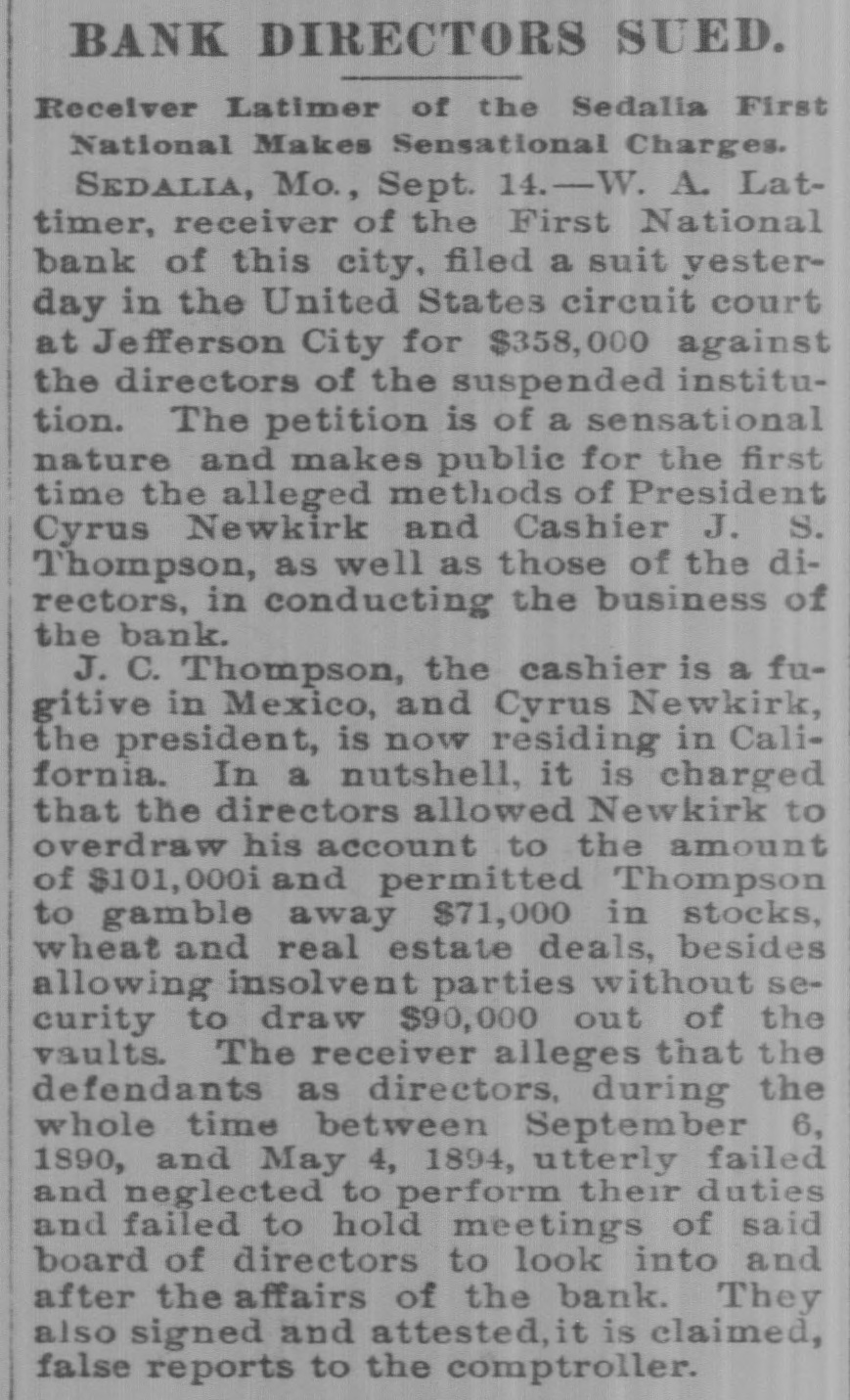 BANK DIRECTORS SUED.

Receiver Latimer of the Sedalia First National Makes Sensational Charges.

SEDALIA, Mo., Sept. 14.—W. A. Lattimer, receiver of the First National bank of this city, filed a suit yesterday in the United States circuit court at Jefferson City for $358,000 against the directors of the suspended institution. The petition is of a sensational nature and makes public for the first time the alleged methods of President Cyrus Newkirk and Cashier J. S. Thompson, as well as those of the directors, in conducting the business of the bank.

J. C. Thompson, the cashier is a fugitive in Mexico, and Cyrus Newkirk, the president, is now residing in California. In a nutshell, it is charged that the directors allowed Newkirk to overdraw his account to the amount of $101,000i and permitted Thompson to gamble away $71,000 in stocks, wheat and real estate deals, besides allowing insolvent parties without security to draw $90,000 out of the vaults. The receiver alleges that the defendants as directors, during the whole time between September 6, 1890, and May 4, 1894, utterly failed and neglected to perform their duties and failed to hold meetings of said board of directors to look into and after the affairs of the bank. They also signed and attested, it is claimed, false reports to the comptroller.